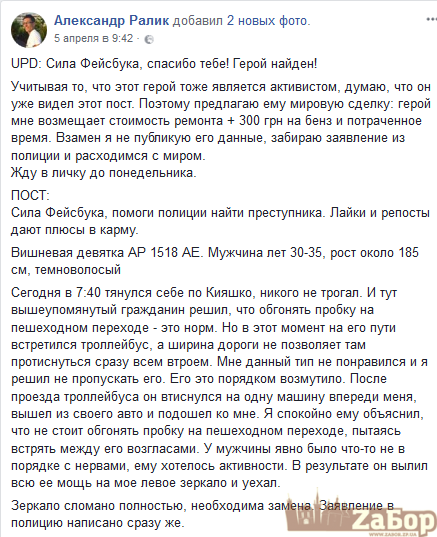 Александр Ралик добавил 2 новых фото.
5 апреля в 9:42 ·

UPD: Сила Фейсбука, спасибо тебе! Герой найден!

Учитывая то, что этот герой тоже является активистом, думаю, что он уже видел этот пост. Поэтому предлагаю ему мировую сделку: герой мне возмещает стоимость ремонта + 300 грн на бенз и потраченное время. Взамен я не публикую его данные, забираю заявление из полиции и расходимся с миром.
Жду в личку до понедельника.

ПОСТ:
Сила Фейсбука, помоги полиции найти преступника. Лайки и репосты дают плюсы в карму.

Вишневая девятка АР 1518 АЕ. Мужчина лет 30-35, рост около 185 см, темноволосый

Сегодня в 7:40 тянулся себе по Кияшко, никого не трогал. И тут вышеупомянутый гражданин решил, что обгонять пробку на пешеходном переходе - это норм. Но в этот момент на его пути встретился троллейбус, а ширина дороги не позволяет там протиснуться сразу всем втроем. Мне данный тип не понравился и я решил не пропускать его. Его это порядком возмутило. После проезда троллейбуса он втиснулся на одну машину впереди меня, вышел из своего авто и подошел ко мне. Я спокойно ему объяснил, что не стоит обгонять пробку на пешеходном переходе, пытаясь встрять между его возгласами. У мужчины явно было что-то не в порядке с нервами, ему хотелось активности. В результате он вылил всю ее мощь на мое левое зеркало и уехал.

Зеркало сломано полностью, необходима замена. Заявление в полицию написано сразу же.

ZaБор
WWW.ZABOR.ZP.UA